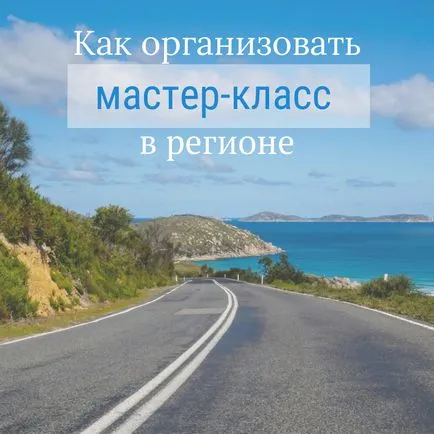 Как организовать
мастер-класс
в регионе